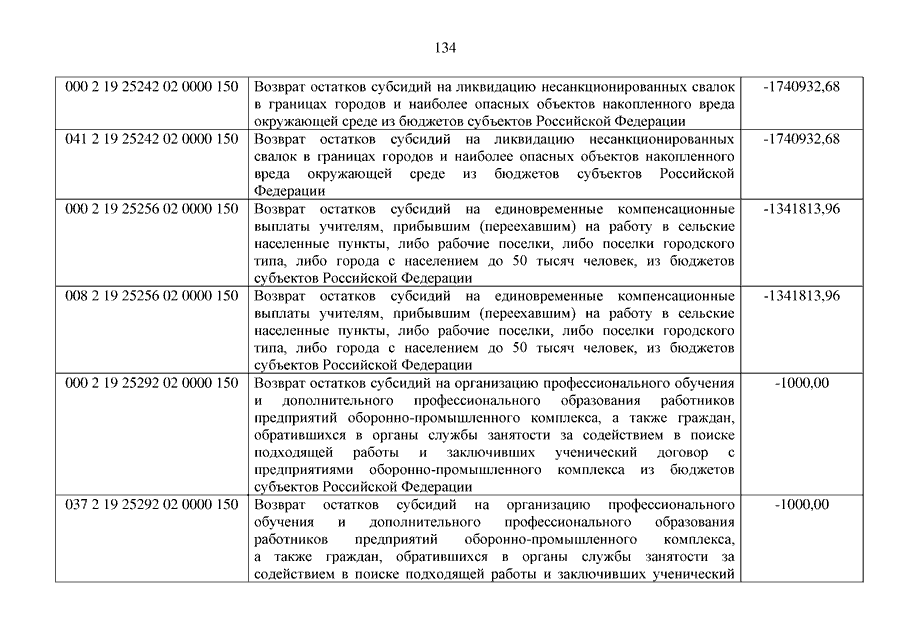 134

| | | |
|---|---|---|
| 000 2 19 25242 02 0000 150 | Возврат остатков субсидий на ликвидацию несанкционированных свалок в границах городов и наиболее опасных объектов накопленного вреда окружающей среде из бюджетов субъектов Российской Федерации | -1740932,68 |
| 041 2 19 25242 02 0000 150 | Возврат остатков субсидий на ликвидацию несанкционированных свалок в границах городов и наиболее опасных объектов накопленного вреда окружающей среде из бюджетов субъектов Российской Федерации | -1740932,68 |
| 000 2 19 25256 02 0000 150 | Возврат остатков субсидий на единовременные компенсационные выплаты учителям, прибывшим (переехавшим) на работу в сельские населенные пункты, либо рабочие поселки, либо поселки городского типа, либо города с населением до 50 тысяч человек, из бюджетов субъектов Российской Федерации | -1341813,96 |
| 008 2 19 25256 02 0000 150 | Возврат остатков субсидий на единовременные компенсационные выплаты учителям, прибывшим (переехавшим) на работу в сельские населенные пункты, либо рабочие поселки, либо поселки городского типа, либо города с населением до 50 тысяч человек, из бюджетов субъектов Российской Федерации | -1341813,96 |
| 000 2 19 25292 02 0000 150 | Возврат остатков субсидий на организацию профессионального обучения и дополнительного профессионального образования работников предприятий оборонно-промышленного комплекса, а также граждан, обратившихся в органы службы занятости за содействием в поиске подходящей работы и заключивших ученический договор с предприятиями оборонно-промышленного комплекса из бюджетов субъектов Российской Федерации | -1000,00 |
| 037 2 19 25292 02 0000 150 | Возврат остатков субсидий на организацию профессионального обучения и дополнительного профессионального образования работников предприятий оборонно-промышленного комплекса, а также граждан, обратившихся в органы службы занятости за содействием в поиске подходящей работы и заключивших ученический | -1000,00 |